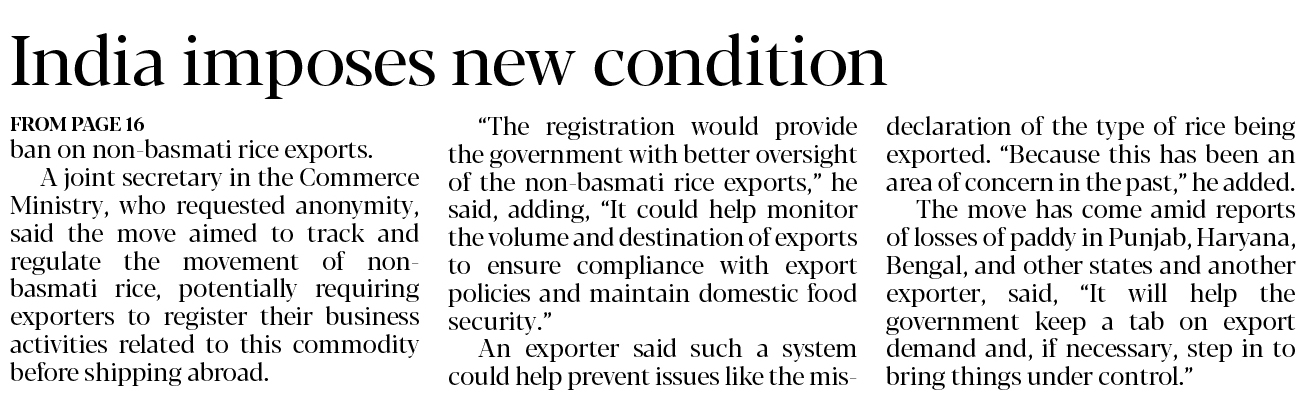 India imposes new condition

FROM PAGE 16
ban on non-basmati rice exports.

A joint secretary in the Commerce Ministry, who requested anonymity, said the move aimed to track and regulate the movement of non-basmati rice, potentially requiring exporters to register their business activities related to this commodity before shipping abroad.

"The registration would provide the government with better oversight of the non-basmati rice exports," he said, adding, "It could help monitor the volume and destination of exports to ensure compliance with export policies and maintain domestic food security."

An exporter said such a system could help prevent issues like the misdeclaration of the type of rice being exported. "Because this has been an area of concern in the past," he added.

The move has come amid reports of losses of paddy in Punjab, Haryana, Bengal, and other states and another exporter, said, "It will help the government keep a tab on export demand and, if necessary, step in to bring things under control."